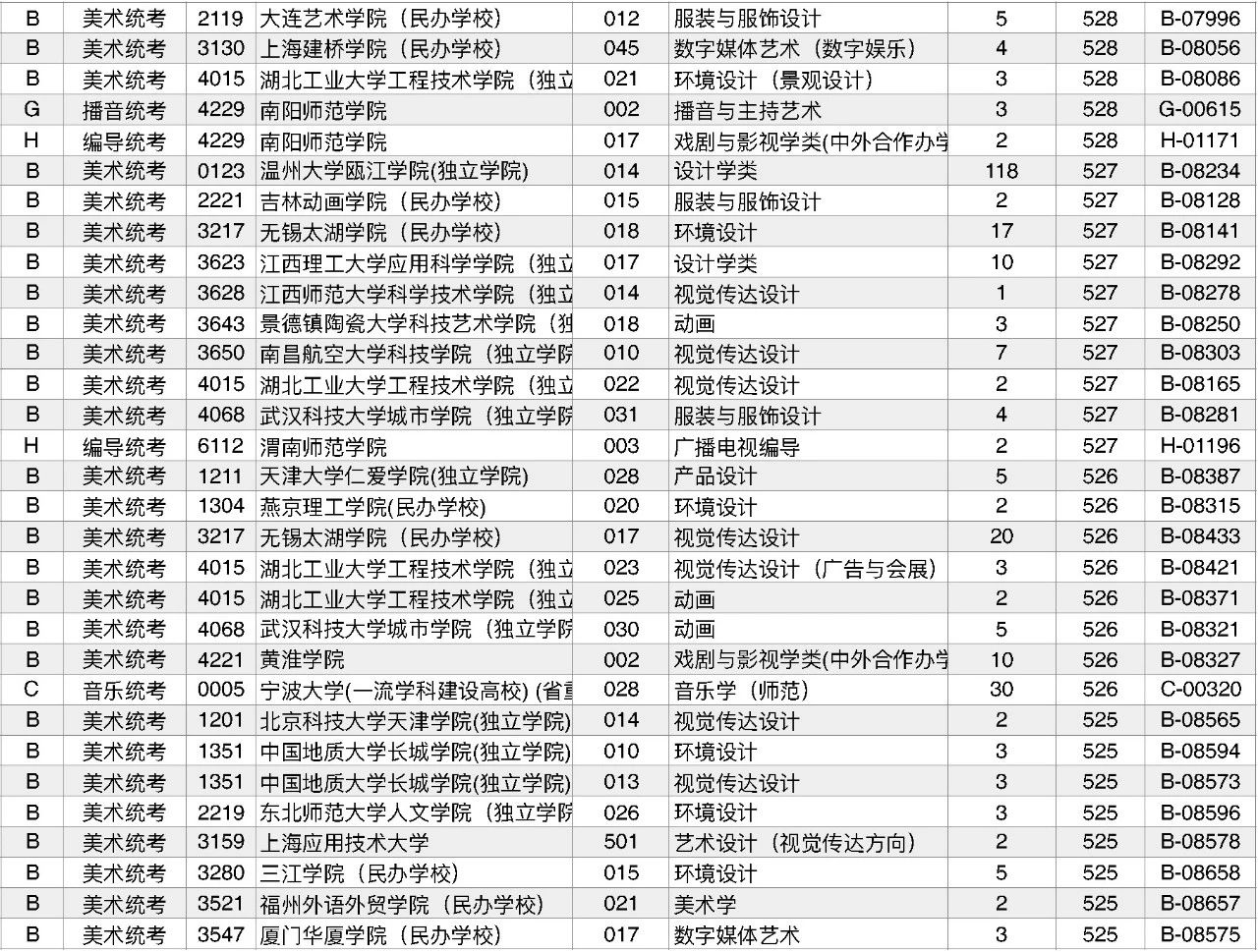 | B | 美术统考 | 2119 | 大连艺术学院（民办学校） | 012 | 服装与服饰设计 | 5 | 528 | B-07996 |
|---|---|---|---|---|---|---|---|---|
| B | 美术统考 | 3130 | 上海建桥学院（民办学校） | 045 | 数字媒体艺术（数字娱乐） | 4 | 528 | B-08056 |
| B | 美术统考 | 4015 | 湖北工业大学工程技术学院（独立 | 021 | 环境设计（景观设计） | 3 | 528 | B-08086 |
| G | 播音统考 | 4229 | 南阳师范学院 | 002 | 播音与主持艺术 | 3 | 528 | G-00615 |
| H | 编导统考 | 4229 | 南阳师范学院 | 017 | 戏剧与影视学类(中外合作办学 | 2 | 528 | H-01171 |
| B | 美术统考 | 0123 | 温州大学瓯江学院(独立学院) | 014 | 设计学类 | 118 | 527 | B-08234 |
| B | 美术统考 | 2221 | 吉林动画学院（民办学校） | 015 | 服装与服饰设计 | 2 | 527 | B-08128 |
| B | 美术统考 | 3217 | 无锡太湖学院（民办学校） | 018 | 环境设计 | 17 | 527 | B-08141 |
| B | 美术统考 | 3623 | 江西理工大学应用科学学院（独立 | 017 | 设计学类 | 10 | 527 | B-08292 |
| B | 美术统考 | 3628 | 江西师范大学科学技术学院（独立 | 014 | 视觉传达设计 | 1 | 527 | B-08278 |
| B | 美术统考 | 3643 | 景德镇陶瓷大学科技艺术学院（独 | 018 | 动画 | 3 | 527 | B-08250 |
| B | 美术统考 | 3650 | 南昌航空大学科技学院（独立学院 | 010 | 视觉传达设计 | 7 | 527 | B-08303 |
| B | 美术统考 | 4015 | 湖北工业大学工程技术学院（独立 | 022 | 视觉传达设计 | 2 | 527 | B-08165 |
| B | 美术统考 | 4068 | 武汉科技大学城市学院（独立学院 | 031 | 服装与服饰设计 | 4 | 527 | B-08281 |
| H | 编导统考 | 6112 | 渭南师范学院 | 003 | 广播电视编导 | 2 | 527 | H-01196 |
| B | 美术统考 | 1211 | 天津大学仁爱学院(独立学院) | 028 | 产品设计 | 5 | 526 | B-08387 |
| B | 美术统考 | 1304 | 燕京理工学院(民办学校) | 020 | 环境设计 | 2 | 526 | B-08315 |
| B | 美术统考 | 3217 | 无锡太湖学院（民办学校） | 017 | 视觉传达设计 | 20 | 526 | B-08433 |
| B | 美术统考 | 4015 | 湖北工业大学工程技术学院（独立 | 023 | 视觉传达设计（广告与会展） | 3 | 526 | B-08421 |
| B | 美术统考 | 4015 | 湖北工业大学工程技术学院（独立 | 025 | 动画 | 2 | 526 | B-08371 |
| B | 美术统考 | 4068 | 武汉科技大学城市学院（独立学院 | 030 | 动画 | 5 | 526 | B-08321 |
| B | 美术统考 | 4221 | 黄淮学院 | 002 | 戏剧与影视学类(中外合作办学 | 10 | 526 | B-08327 |
| C | 音乐统考 | 0005 | 宁波大学(一流学科建设高校) (省重 | 028 | 音乐学（师范） | 30 | 526 | C-00320 |
| B | 美术统考 | 1201 | 北京科技大学天津学院(独立学院) | 014 | 视觉传达设计 | 2 | 525 | B-08565 |
| B | 美术统考 | 1351 | 中国地质大学长城学院(独立学院) | 010 | 环境设计 | 3 | 525 | B-08594 |
| B | 美术统考 | 1351 | 中国地质大学长城学院(独立学院) | 013 | 视觉传达设计 | 3 | 525 | B-08573 |
| B | 美术统考 | 2219 | 东北师范大学人文学院（独立学院 | 026 | 环境设计 | 3 | 525 | B-08596 |
| B | 美术统考 | 3159 | 上海应用技术大学 | 501 | 艺术设计（视觉传达方向） | 2 | 525 | B-08578 |
| B | 美术统考 | 3280 | 三江学院（民办学校） | 015 | 环境设计 | 5 | 525 | B-08658 |
| B | 美术统考 | 3521 | 福州外语外贸学院（民办学校） | 021 | 美术学 | 2 | 525 | B-08657 |
| B | 美术统考 | 3547 | 厦门华厦学院（民办学校） | 017 | 数字媒体艺术 | 3 | 525 | B-08575 |